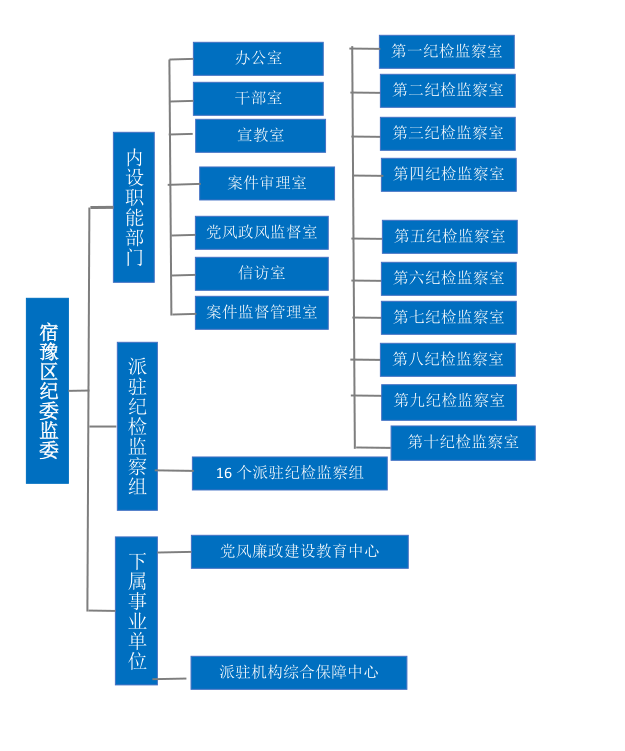 宿豫区纪委监委

内设职能部门

办公室

干部室

宣教室

案件审理室

党风政风监督室

信访室

案件监督管理室

第一纪检监察室

第二纪检监察室

第三纪检监察室

第四纪检监察室

第五纪检监察室

第六纪检监察室

第七纪检监察室

第八纪检监察室

第九纪检监察室

第十纪检监察室

派驻纪检监察组

16 个派驻纪检监察组

下属事业单位

党风廉政建设教育中心

派驻机构综合保障中心